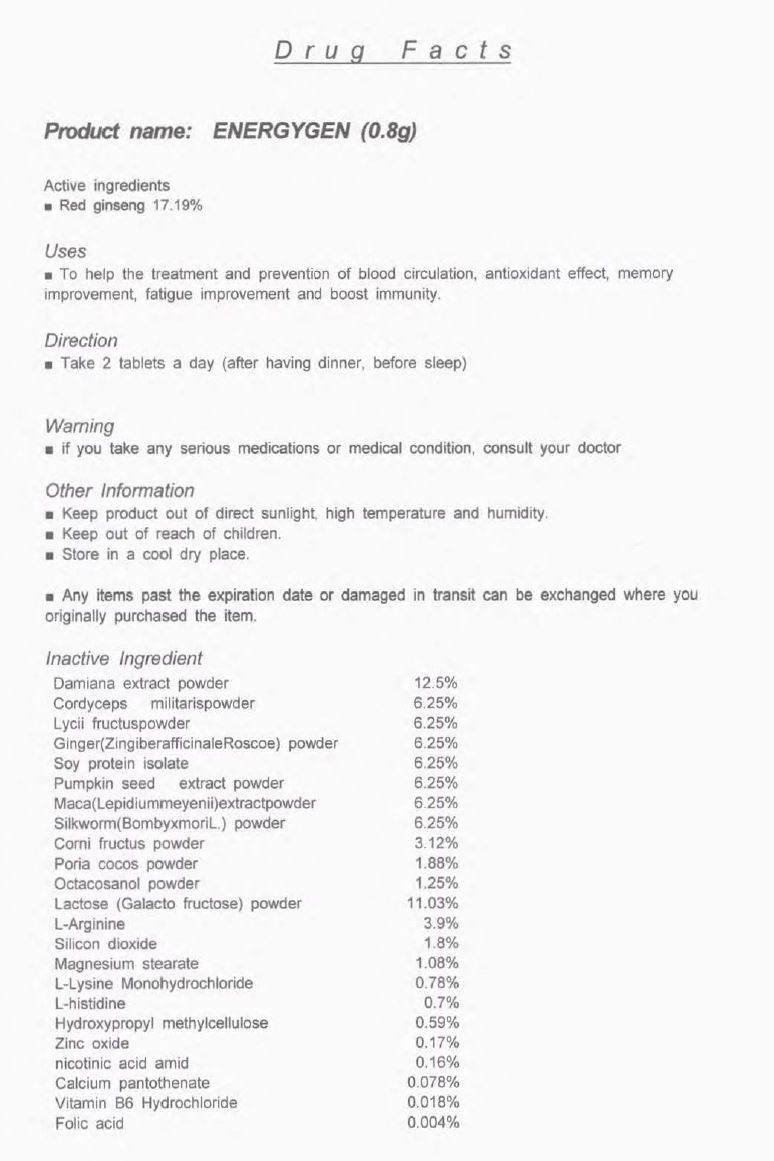 Drug Facts

Product name: ENERGYGEN (0.8g)

Active ingredients
■ Red ginseng 17.19%

Uses
■ To help the treatment and prevention of blood circulation, antioxidant effect, memory improvement, fatigue improvement and boost immunity.

Direction
■ Take 2 tablets a day (after having dinner, before sleep)

Warning
■ if you take any serious medications or medical condition, consult your doctor

Other Information
■ Keep product out of direct sunlight, high temperature and humidity.
■ Keep out of reach of children.
■ Store in a cool dry place.

■ Any items past the expiration date or damaged in transit can be exchanged where you originally purchased the item.

Inactive Ingredient

| | |
|---|---|
| Damiana extract powder | 12.5% |
| Cordyceps militarispowder | 6.25% |
| Lycii fructuspowder | 6.25% |
| Ginger(ZingiberafficinaleRoscoe) powder | 6.25% |
| Soy protein isolate | 6.25% |
| Pumpkin seed extract powder | 6.25% |
| Maca(Lepidiummeyenii)extractpowder | 6.25% |
| Silkworm(BombyxmoriL.) powder | 6.25% |
| Corni fructus powder | 3.12% |
| Poria cocos powder | 1.88% |
| Octacosanol powder | 1.25% |
| Lactose (Galacto fructose) powder | 11.03% |
| L-Arginine | 3.9% |
| Silicon dioxide | 1.8% |
| Magnesium stearate | 1.08% |
| L-Lysine Monohydrochloride | 0.78% |
| L-histidine | 0.7% |
| Hydroxypropyl methylcellulose | 0.59% |
| Zinc oxide | 0.17% |
| nicotinic acid amid | 0.16% |
| Calcium pantothenate | 0.078% |
| Vitamin B6 Hydrochloride | 0.018% |
| Folic acid | 0.004% |